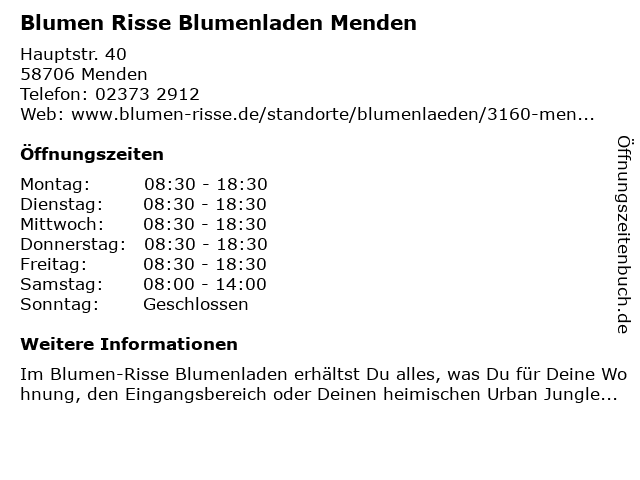 Blumen Risse Blumenladen Menden

Hauptstr. 40
58706 Menden
Telefon: 02373 2912
Web: www.blumen-risse.de/standorte/blumenlaeden/3160-men...

Öffnungszeiten

Montag: 08:30 - 18:30
Dienstag: 08:30 - 18:30
Mittwoch: 08:30 - 18:30
Donnerstag: 08:30 - 18:30
Freitag: 08:30 - 18:30
Samstag: 08:00 - 14:00
Sonntag: Geschlossen

Weitere Informationen

Im Blumen-Risse Blumenladen erhältst Du alles, was Du für Deine Wohnung, den Eingangsbereich oder Deinen heimischen Urban Jungle...

Öffnungszeitenbuch.de